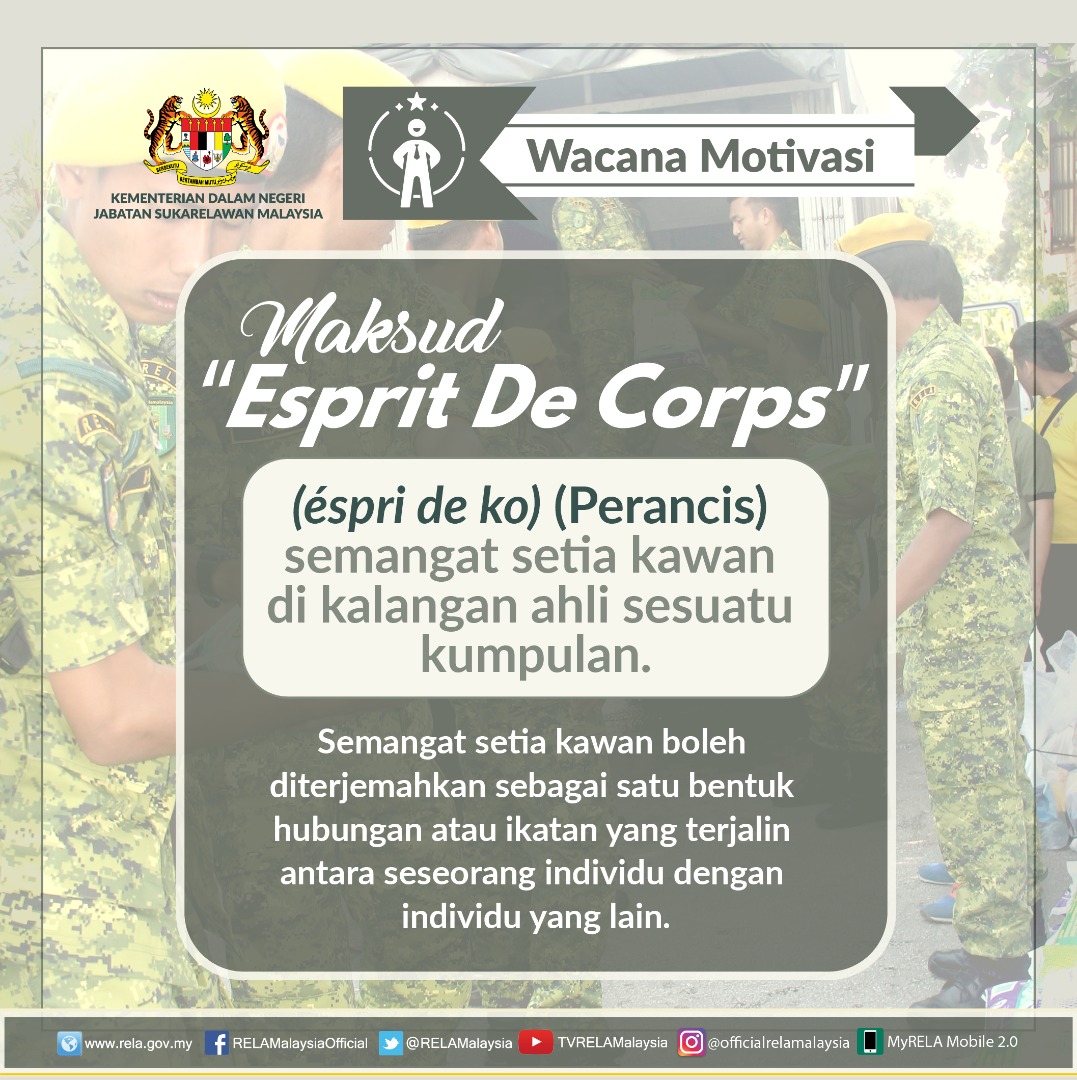 KEMENTERIAN DALAM NEGERI
JABATAN SUKARELAWAN MALAYSIA

Wacana Motivasi

Maksud
"Esprit De Corps"

(éspri de ko) (Perancis) semangat setia kawan di kalangan ahli sesuatu kumpulan.

Semangat setia kawan boleh diterjemahkan sebagai satu bentuk hubungan atau ikatan yang terjalin antara seseorang individu dengan individu yang lain.

www.rela.gov.my RELAMalaysiaOfficial @RELAMalaysia TVRELAMalaysia @officialrelamalaysia MyRELA Mobile 2.0